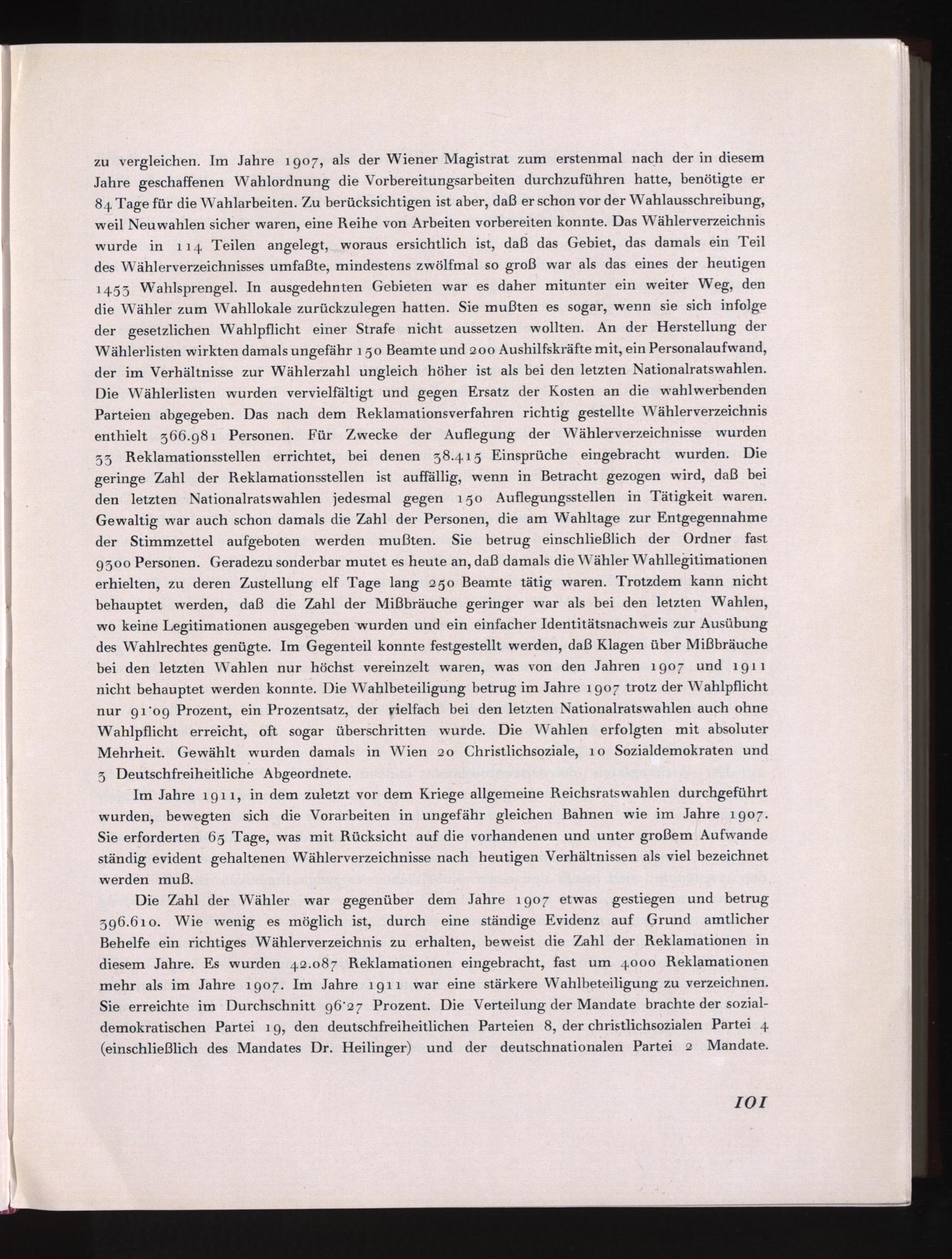 zu vergleichen. Im Jahre 1907, als der Wiener Magistrat zum erstenmal nach der in diesem Jahre geschaffenen Wahlordnung die Vorbereitungsarbeiten durchzuführen hatte, benötigte er 84 Tage für die Wahlarbeiten. Zu berücksichtigen ist aber, daß er schon vor der Wahlausschreibung, weil Neuwahlen sicher waren, eine Reihe von Arbeiten vorbereiten konnte. Das Wählerverzeichnis wurde in 114 Teilen angelegt, woraus ersichtlich ist, daß das Gebiet, das damals ein Teil des Wählerverzeichnisses umfaßte, mindestens zwölfmal so groß war als das eines der heutigen 1453 Wahlsprengel. In ausgedehnten Gebieten war es daher mitunter ein weiter Weg, den die Wähler zum Wahllokale zurückzulegen hatten. Sie mußten es sogar, wenn sie sich infolge der gesetzlichen Wahlpflicht einer Strafe nicht aussetzen wollten. An der Herstellung der Wählerlisten wirkten damals ungefähr 150 Beamte und 200 Aushilfskräfte mit, ein Personalaufwand, der im Verhältnisse zur Wählerzahl ungleich höher ist als bei den letzten Nationalratswahlen. Die Wählerlisten wurden vervielfältigt und gegen Ersatz der Kosten an die wahlwerbenden Parteien abgegeben. Das nach dem Reklamationsverfahren richtig gestellte Wählerverzeichnis enthielt 366.981 Personen. Für Zwecke der Auflegung der Wählerverzeichnisse wurden 33 Reklamationsstellen errichtet, bei denen 38.415 Einsprüche eingebracht wurden. Die geringe Zahl der Reklamationsstellen ist auffällig, wenn in Betracht gezogen wird, daß bei den letzten Nationalratswahlen jedesmal gegen 150 Auflegungsstellen in Tätigkeit waren. Gewaltig war auch schon damals die Zahl der Personen, die am Wahltage zur Entgegennahme der Stimmzettel aufgeboten werden mußten. Sie betrug einschließlich der Ordner fast 9300 Personen. Geradezu sonderbar mutet es heute an, daß damals die Wähler Wahllegitimationen erhielten, zu deren Zustellung elf Tage lang 250 Beamte tätig waren. Trotzdem kann nicht behauptet werden, daß die Zahl der Mißbräuche geringer war als bei den letzten Wahlen, wo keine Legitimationen ausgegeben wurden und ein einfacher Identitätsnachweis zur Ausübung des Wahlrechtes genügte. Im Gegenteil konnte festgestellt werden, daß Klagen über Mißbräuche bei den letzten Wahlen nur höchst vereinzelt waren, was von den Jahren 1907 und 1911 nicht behauptet werden konnte. Die Wahlbeteiligung betrug im Jahre 1907 trotz der Wahlpflicht nur 91·09 Prozent, ein Prozentsatz, der vielfach bei den letzten Nationalratswahlen auch ohne Wahlpflicht erreicht, oft sogar überschritten wurde. Die Wahlen erfolgten mit absoluter Mehrheit. Gewählt wurden damals in Wien 20 Christlichsoziale, 10 Sozialdemokraten und 3 Deutschfreiheitliche Abgeordnete.

Im Jahre 1911, in dem zuletzt vor dem Kriege allgemeine Reichsratswahlen durchgeführt wurden, bewegten sich die Vorarbeiten in ungefähr gleichen Bahnen wie im Jahre 1907. Sie erforderten 65 Tage, was mit Rücksicht auf die vorhandenen und unter großem Aufwande ständig evident gehaltenen Wählerverzeichnisse nach heutigen Verhältnissen als viel bezeichnet werden muß.

Die Zahl der Wähler war gegenüber dem Jahre 1907 etwas gestiegen und betrug 396.610. Wie wenig es möglich ist, durch eine ständige Evidenz auf Grund amtlicher Behelfe ein richtiges Wählerverzeichnis zu erhalten, beweist die Zahl der Reklamationen in diesem Jahre. Es wurden 42.087 Reklamationen eingebracht, fast um 4000 Reklamationen mehr als im Jahre 1907. Im Jahre 1911 war eine stärkere Wahlbeteiligung zu verzeichnen. Sie erreichte im Durchschnitt 96·27 Prozent. Die Verteilung der Mandate brachte der sozialdemokratischen Partei 19, den deutschfreiheitlichen Parteien 8, der christlichsozialen Partei 4 (einschließlich des Mandates Dr. Heilinger) und der deutschnationalen Partei 2 Mandate.

101